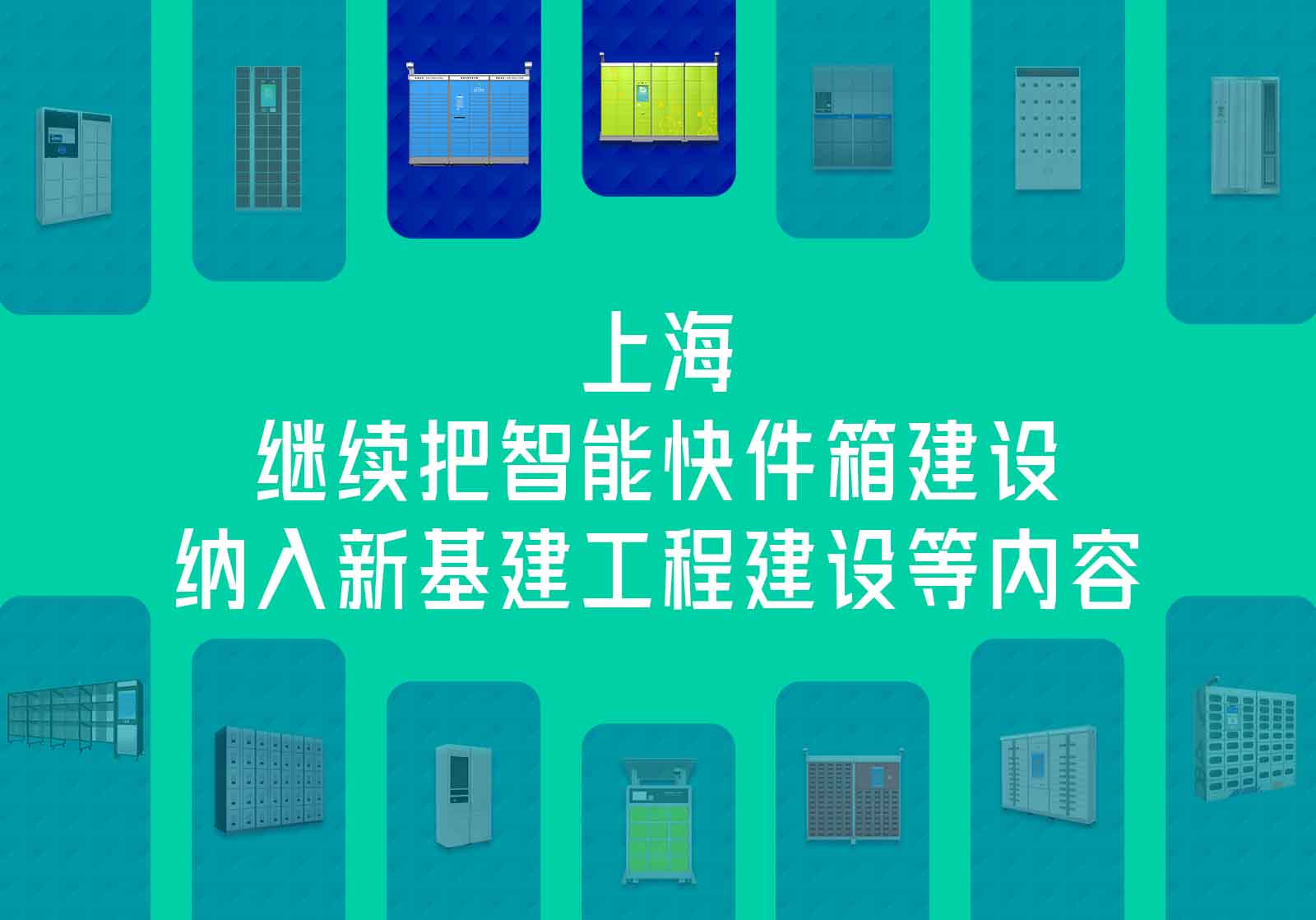 上海
继续把智能快件箱建设
纳入新基建工程建设等内容